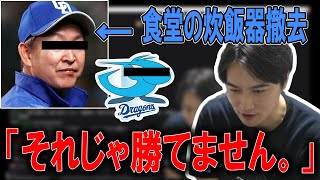 ← 食堂の炊飯器撤去

Dragons

「それじゃ勝てません。」